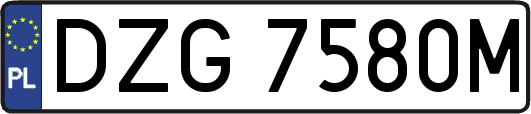 PL
DZG 7580M